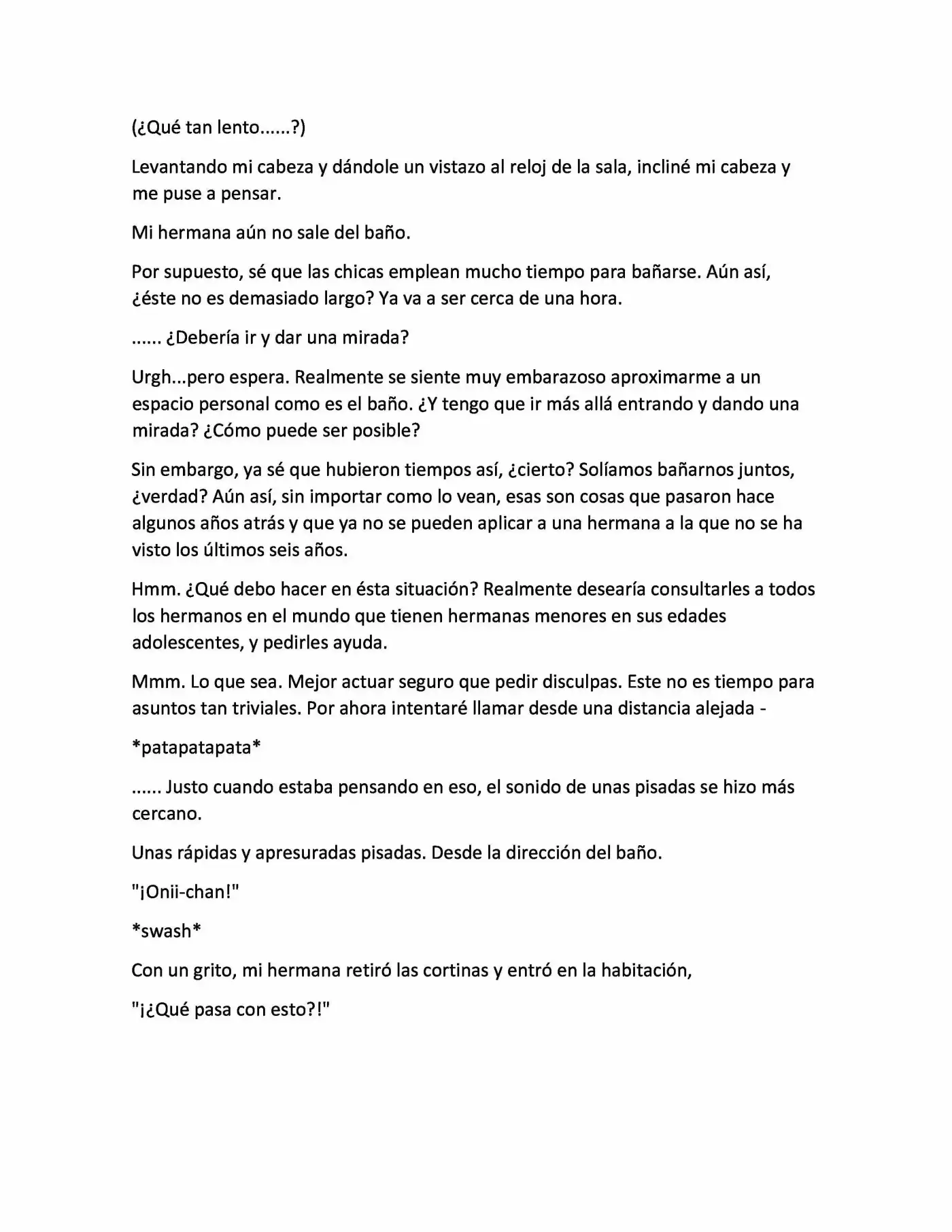 (¿Qué tan lento......?)

Levantando mi cabeza y dándole un vistazo al reloj de la sala, incliné mi cabeza y me puse a pensar.

Mi hermana aún no sale del baño.

Por supuesto, sé que las chicas emplean mucho tiempo para bañarse. Aún así, ¿éste no es demasiado largo? Ya va a ser cerca de una hora.

...... ¿Debería ir y dar una mirada?

Urgh...pero espera. Realmente se siente muy embarazoso aproximarme a un espacio personal como es el baño. ¿Y tengo que ir más allá entrando y dando una mirada? ¿Cómo puede ser posible?

Sin embargo, ya sé que hubieron tiempos así, ¿cierto? Solíamos bañarnos juntos, ¿verdad? Aún así, sin importar como lo vean, esas son cosas que pasaron hace algunos años atrás y que ya no se pueden aplicar a una hermana a la que no se ha visto los últimos seis años.

Hmm. ¿Qué debo hacer en ésta situación? Realmente desearía consultarles a todos los hermanos en el mundo que tienen hermanas menores en sus edades adolescentes, y pedirles ayuda.

Mmm. Lo que sea. Mejor actuar seguro que pedir disculpas. Este no es tiempo para asuntos tan triviales. Por ahora intentaré llamar desde una distancia alejada -

*patapatapata*

...... Justo cuando estaba pensando en eso, el sonido de unas pisadas se hizo más cercano.

Unas rápidas y apresuradas pisadas. Desde la dirección del baño.

"¡Onii-chan!"

*swash*

Con un grito, mi hermana retiró las cortinas y entró en la habitación,

"¡¿Qué pasa con esto?!"